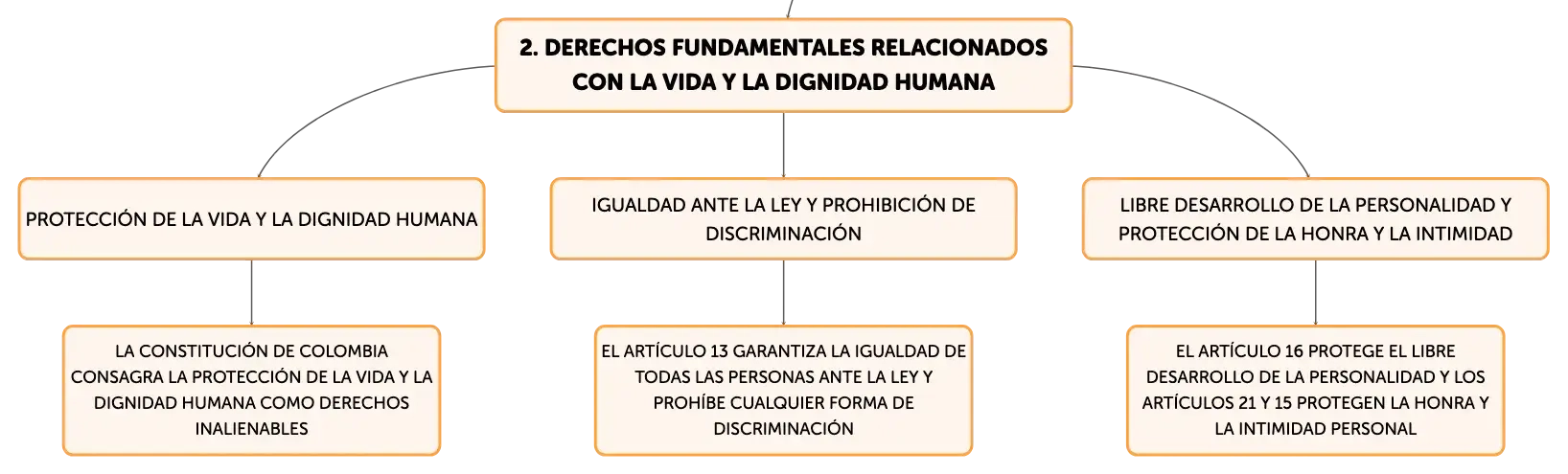 2. DERECHOS FUNDAMENTALES RELACIONADOS CON LA VIDA Y LA DIGNIDAD HUMANA

PROTECCIÓN DE LA VIDA Y LA DIGNIDAD HUMANA

LA CONSTITUCIÓN DE COLOMBIA CONSAGRA LA PROTECCIÓN DE LA VIDA Y LA DIGNIDAD HUMANA COMO DERECHOS INALIENABLES

IGUALDAD ANTE LA LEY Y PROHIBICIÓN DE DISCRIMINACIÓN

EL ARTÍCULO 13 GARANTIZA LA IGUALDAD DE TODAS LAS PERSONAS ANTE LA LEY Y PROHÍBE CUALQUIER FORMA DE DISCRIMINACIÓN

LIBRE DESARROLLO DE LA PERSONALIDAD Y PROTECCIÓN DE LA HONRA Y LA INTIMIDAD

EL ARTÍCULO 16 PROTEGE EL LIBRE DESARROLLO DE LA PERSONALIDAD Y LOS ARTÍCULOS 21 Y 15 PROTEGEN LA HONRA Y LA INTIMIDAD PERSONAL